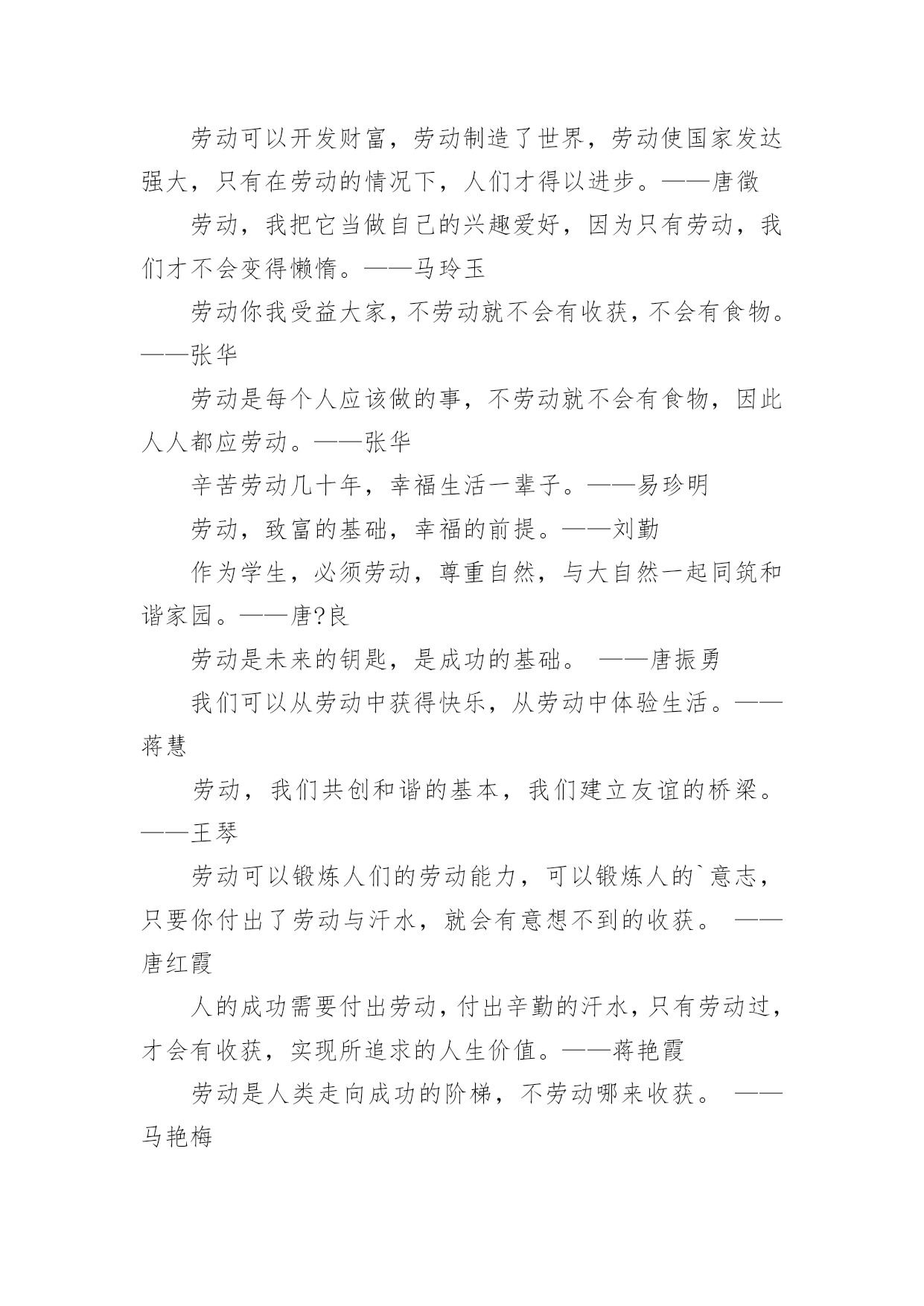 劳动可以开发财富，劳动制造了世界，劳动使国家发达强大，只有在劳动的情况下，人们才得以进步。——唐徵

劳动，我把它当做自己的兴趣爱好，因为只有劳动，我们才不会变得懒惰。——马玲玉

劳动你我受益大家，不劳动就不会有收获，不会有食物。——张华

劳动是每个人应该做的事，不劳动就不会有食物，因此人人都应劳动。——张华

辛苦劳动几十年，幸福生活一辈子。——易珍明

劳动，致富的基础，幸福的前提。——刘勤

作为学生，必须劳动，尊重自然，与大自然一起同筑和谐家园。——唐?良

劳动是未来的钥匙，是成功的基础。 ——唐振勇

我们可以从劳动中获得快乐，从劳动中体验生活。——蒋慧

劳动，我们共创和谐的基本，我们建立友谊的桥梁。——王琴

劳动可以锻炼人们的劳动能力，可以锻炼人的`意志，只要你付出了劳动与汗水，就会有意想不到的收获。 ——唐红霞

人的成功需要付出劳动，付出辛勤的汗水，只有劳动过，才会有收获，实现所追求的人生价值。——蒋艳霞

劳动是人类走向成功的阶梯，不劳动哪来收获。 ——马艳梅